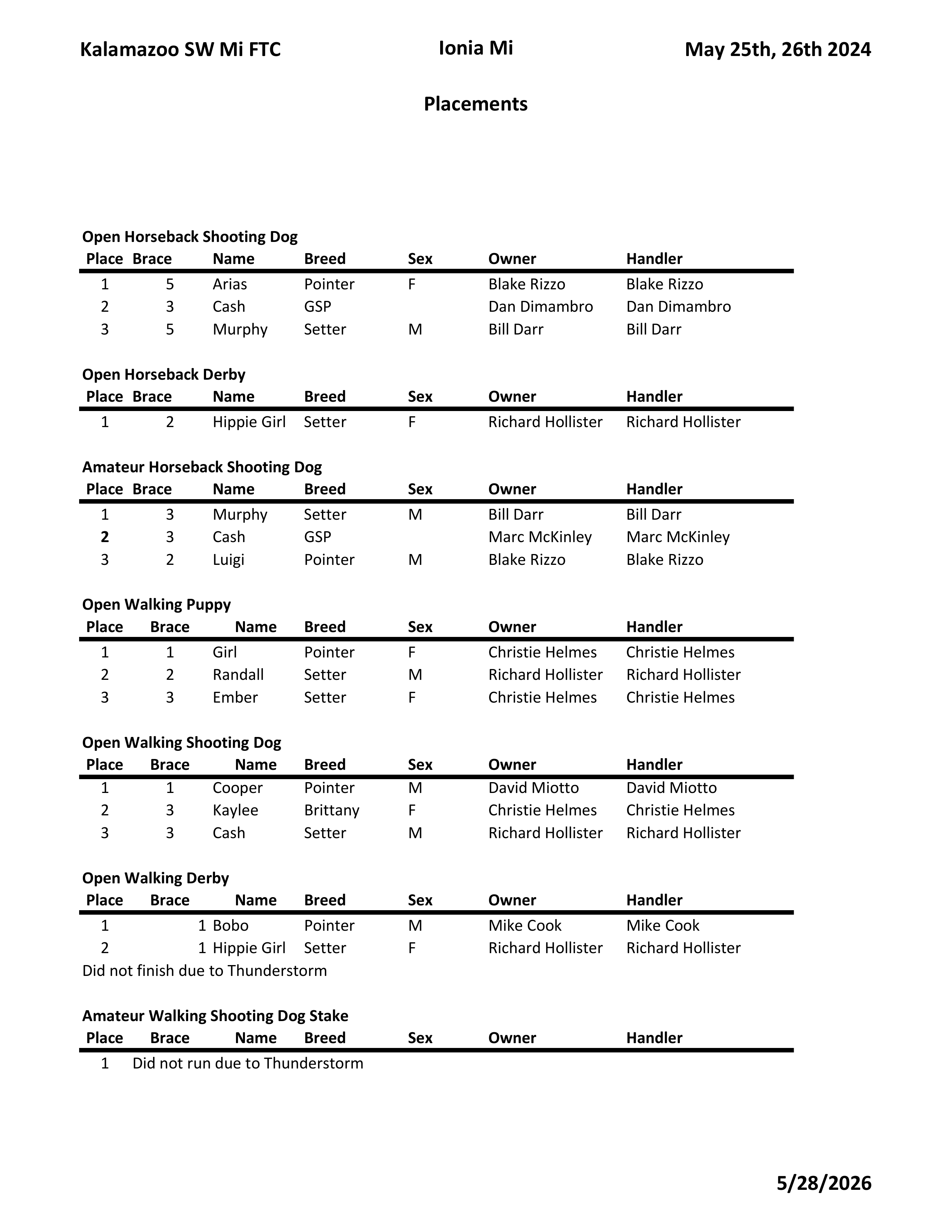 Kalamazoo SW Mi FTC Ionia Mi May 25th, 26th 2024

Placements

Open Horseback Shooting Dog

| Place | Brace | Name | Breed | Sex | Owner | Handler |
|---|---|---|---|---|---|---|
| 1 | 5 | Arias | Pointer | F | Blake Rizzo | Blake Rizzo |
| 2 | 3 | Cash | GSP | | Dan Dimambro | Dan Dimambro |
| 3 | 5 | Murphy | Setter | M | Bill Darr | Bill Darr |

Open Horseback Derby

| Place | Brace | Name | Breed | Sex | Owner | Handler |
|---|---|---|---|---|---|---|
| 1 | 2 | Hippie Girl | Setter | F | Richard Hollister | Richard Hollister |

Amateur Horseback Shooting Dog

| Place | Brace | Name | Breed | Sex | Owner | Handler |
|---|---|---|---|---|---|---|
| 1 | 3 | Murphy | Setter | M | Bill Darr | Bill Darr |
| 2 | 3 | Cash | GSP | | Marc McKinley | Marc McKinley |
| 3 | 2 | Luigi | Pointer | M | Blake Rizzo | Blake Rizzo |

Open Walking Puppy

| Place | Brace | Name | Breed | Sex | Owner | Handler |
|---|---|---|---|---|---|---|
| 1 | 1 | Girl | Pointer | F | Christie Helmes | Christie Helmes |
| 2 | 2 | Randall | Setter | M | Richard Hollister | Richard Hollister |
| 3 | 3 | Ember | Setter | F | Christie Helmes | Christie Helmes |

Open Walking Shooting Dog

| Place | Brace | Name | Breed | Sex | Owner | Handler |
|---|---|---|---|---|---|---|
| 1 | 1 | Cooper | Pointer | M | David Miotto | David Miotto |
| 2 | 3 | Kaylee | Brittany | F | Christie Helmes | Christie Helmes |
| 3 | 3 | Cash | Setter | M | Richard Hollister | Richard Hollister |

Open Walking Derby

| Place | Brace | Name | Breed | Sex | Owner | Handler |
|---|---|---|---|---|---|---|
| 1 | 1 | Bobo | Pointer | M | Mike Cook | Mike Cook |
| 2 | 1 | Hippie Girl | Setter | F | Richard Hollister | Richard Hollister |

Did not finish due to Thunderstorm

Amateur Walking Shooting Dog Stake

| Place | Brace | Name | Breed | Sex | Owner | Handler |
|---|---|---|---|---|---|---|
| 1 | Did not run due to Thunderstorm | | | | | |

5/28/2026